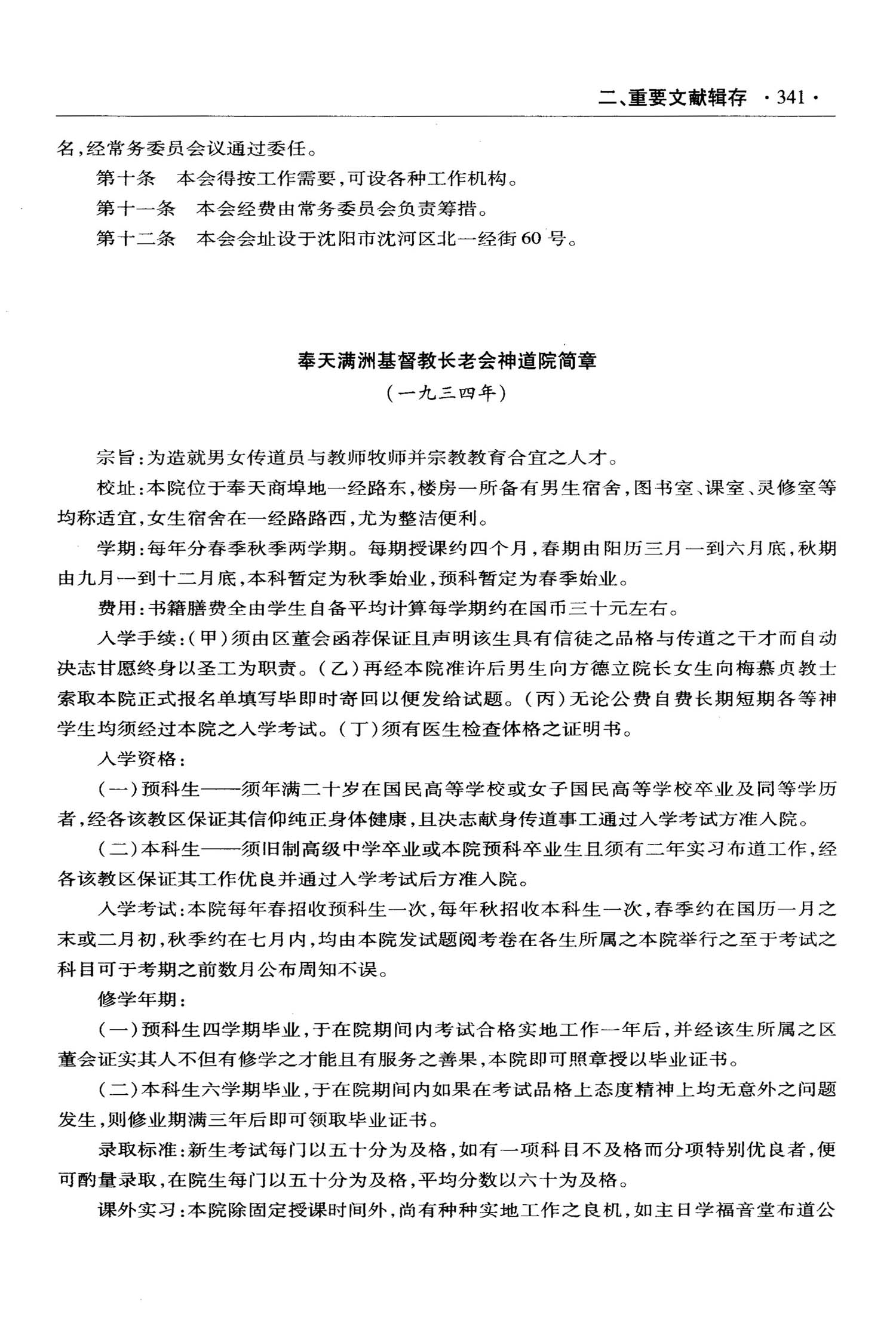 二、重要文献辑存 ·341·

名，经常务委员会议通过委任。

第十条　本会得按工作需要，可设各种工作机构。

第十一条　本会经费由常务委员会负责筹措。

第十二条　本会会址设于沈阳市沈河区北一经街60号。

奉天满洲基督教长老会神道院简章

（一九三四年）

宗旨：为造就男女传道员与教师牧师并宗教教育合宜之人才。

校址：本院位于奉天商埠地一经路东，楼房一所备有男生宿舍，图书室、课室、灵修室等均称适宜，女生宿舍在一经路路西，尤为整洁便利。

学期：每年分春季秋季两学期。每期授课约四个月，春期由阳历三月一到六月底，秋期由九月一到十二月底，本科暂定为秋季始业，预科暂定为春季始业。

费用：书籍膳费全由学生自备平均计算每学期约在国币三十元左右。

入学手续：（甲）须由区董会函荐保证且声明该生具有信徒之品格与传道之干才而自动决志甘愿终身以圣工为职责。（乙）再经本院准许后男生向方德立院长女生向梅慕贞教士索取本院正式报名单填写毕即时寄回以便发给试题。（丙）无论公费自费长期短期各等神学生均须经过本院之入学考试。（丁）须有医生检查体格之证明书。

入学资格：

（一）预科生——须年满二十岁在国民高等学校或女子国民高等学校卒业及同等学历者，经各该教区保证其信仰纯正身体健康，且决志献身传道事工通过入学考试方准入院。

（二）本科生——须旧制高级中学卒业或本院预科卒业生且须有二年实习布道工作，经各该教区保证其工作优良并通过入学考试后方准入院。

入学考试：本院每年春招收预科生一次，每年秋招收本科生一次，春季约在国历一月之末或二月初，秋季约在七月内，均由本院发试题阅考卷在各生所属之本院举行之至于考试之科目可于考期之前数月公布周知不误。

修学年期：

（一）预科生四学期毕业，于在院期间内考试合格实地工作一年后，并经该生所属之区董会证实其人不但有修学之才能且有服务之善果，本院即可照章授以毕业证书。

（二）本科生六学期毕业，于在院期间内如果在考试品格上态度精神上均无意外之问题发生，则修业期满三年后即可领取毕业证书。

录取标准：新生考试每门以五十分为及格，如有一项科目不及格而分项特别优良者，便可酌量录取，在院生每门以五十分为及格，平均分数以六十为及格。

课外实习：本院除固定授课时间外，尚有种种实地工作之良机，如主日学福音堂布道公